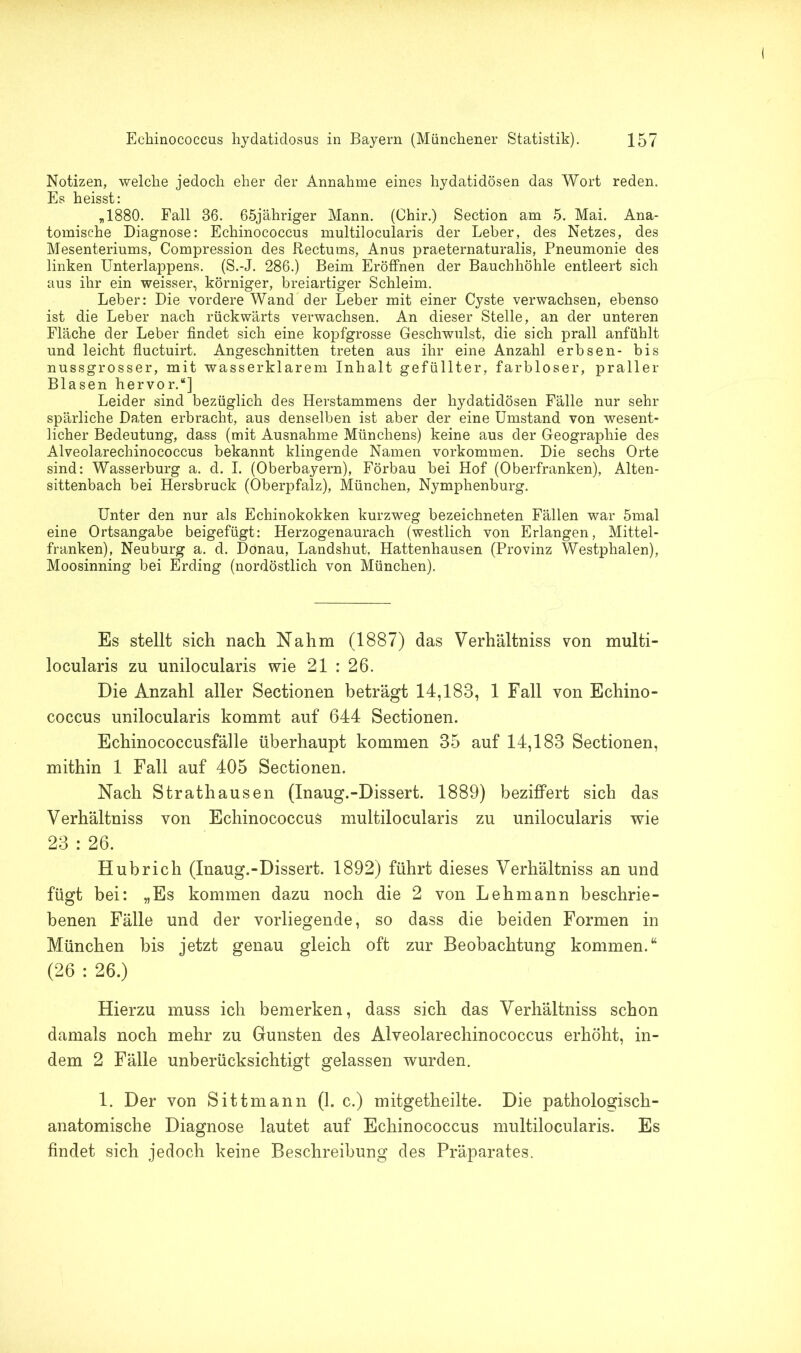 Echinococcus hydatidosus in Bayern (Münchener Statistik). 157

Notizen, welche jedoch eher der Annahme eines hydatidösen das Wort reden. Es heisst:

„1880. Fall 36. 65jähriger Mann. (Chir.) Section am 5. Mai. Anatomische Diagnose: Echinococcus multilocularis der Leber, des Netzes, des Mesenteriums, Compression des Rectums, Anus praeternaturalis, Pneumonie des linken Unterlappens. (S.-J. 286.) Beim Eröffnen der Bauchhöhle entleert sich aus ihr ein weisser, körniger, breiartiger Schleim.

Leber: Die vordere Wand der Leber mit einer Cyste verwachsen, ebenso ist die Leber nach rückwärts verwachsen. An dieser Stelle, an der unteren Fläche der Leber findet sich eine kopfgrosse Geschwulst, die sich prall anfühlt und leicht fluctuirt. Angeschnitten treten aus ihr eine Anzahl erbsen- bis nussgrosser, mit wasserklarem Inhalt gefüllter, farbloser, praller Blasen hervor.“]

Leider sind bezüglich des Herstammens der hydatidösen Fälle nur sehr spärliche Daten erbracht, aus denselben ist aber der eine Umstand von wesentlicher Bedeutung, dass (mit Ausnahme Münchens) keine aus der Geographie des Alveolarechinococcus bekannt klingende Namen vorkommen. Die sechs Orte sind: Wasserburg a. d. I. (Oberbayern), Förbau bei Hof (Oberfranken), Altensittenbach bei Hersbruck (Oberpfalz), München, Nymphenburg.

Unter den nur als Echinokokken kurzweg bezeichneten Fällen war 5mal eine Ortsangabe beigefügt: Herzogenaurach (westlich von Erlangen, Mittelfranken), Neuburg a. d. Donau, Landshut, Hattenhausen (Provinz Westphalen), Moosinning bei Erding (nordöstlich von München).

Es stellt sich nach Nahm (1887) das Verhältniss von multilocularis zu unilocularis wie 21 : 26.

Die Anzahl aller Sectionen beträgt 14,183, 1 Fall von Echinococcus unilocularis kommt auf 644 Sectionen.

Echinococcusfälle überhaupt kommen 35 auf 14,183 Sectionen, mithin 1 Fall auf 405 Sectionen.

Nach Strathausen (Inaug.-Dissert. 1889) beziffert sich das Verhältniss von Echinococcus multilocularis zu unilocularis wie 23 : 26.

Hubrich (Inaug.-Dissert. 1892) führt dieses Verhältniss an und fügt bei: „Es kommen dazu noch die 2 von Lehmann beschriebenen Fälle und der vorliegende, so dass die beiden Formen in München bis jetzt genau gleich oft zur Beobachtung kommen.“ (26 : 26.)

Hierzu muss ich bemerken, dass sich das Verhältniss schon damals noch mehr zu Gunsten des Alveolarechinococcus erhöht, indem 2 Fälle unberücksichtigt gelassen wurden.

1. Der von Sittmann (l. c.) mitgetheilte. Die pathologisch-anatomische Diagnose lautet auf Echinococcus multilocularis. Es findet sich jedoch keine Beschreibung des Präparates.